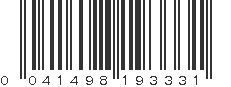 0 041498 193331